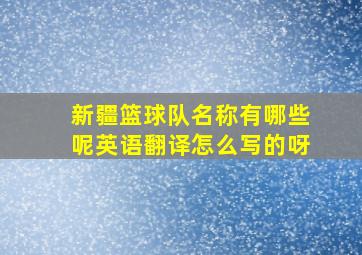 新疆篮球队名称有哪些呢英语翻译怎么写的呀